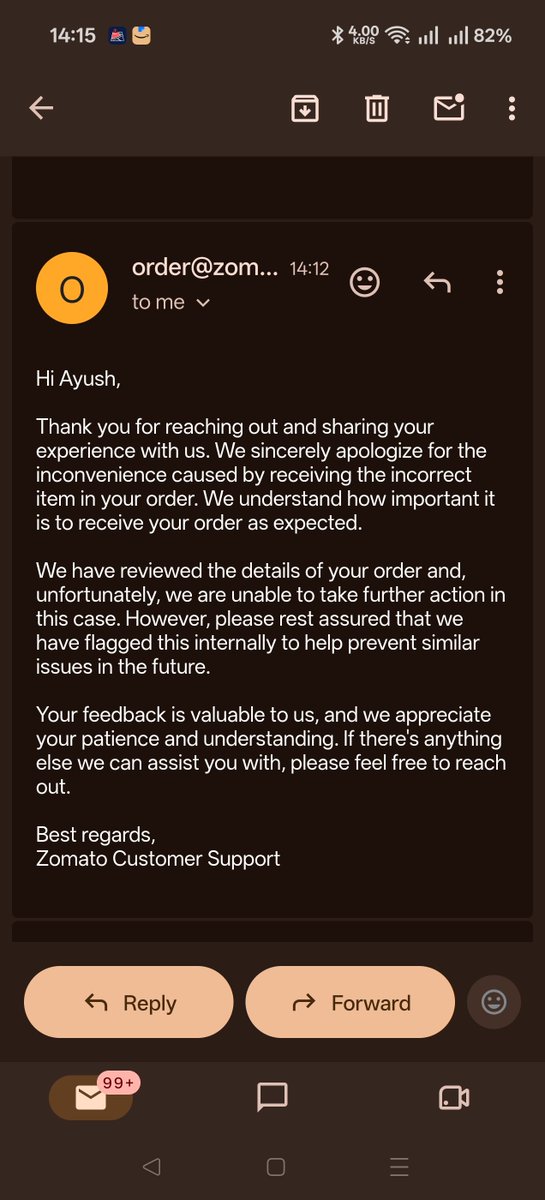 14:15 4.00 KB/S 82%

O order@zom... 14:12
to me

Hi Ayush,

Thank you for reaching out and sharing your experience with us. We sincerely apologize for the inconvenience caused by receiving the incorrect item in your order. We understand how important it is to receive your order as expected.

We have reviewed the details of your order and, unfortunately, we are unable to take further action in this case. However, please rest assured that we have flagged this internally to help prevent similar issues in the future.

Your feedback is valuable to us, and we appreciate your patience and understanding. If there's anything else we can assist you with, please feel free to reach out.

Best regards,
Zomato Customer Support

Reply Forward

99+